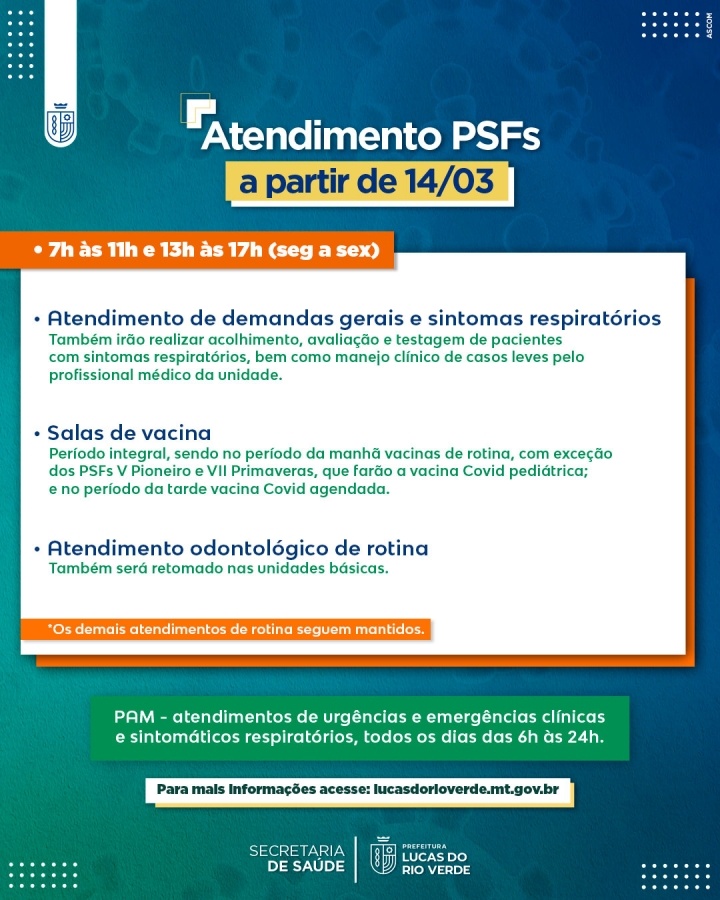 ASCOM

Atendimento PSFs
a partir de 14/03

• 7h às 11h e 13h às 17h (seg a sex)

• Atendimento de demandas gerais e sintomas respiratórios
Também irão realizar acolhimento, avaliação e testagem de pacientes com sintomas respiratórios, bem como manejo clínico de casos leves pelo profissional médico da unidade.

• Salas de vacina
Período integral, sendo no período da manhã vacinas de rotina, com exceção dos PSFs V Pioneiro e VII Primaveras, que farão a vacina Covid pediátrica; e no período da tarde vacina Covid agendada.

• Atendimento odontológico de rotina
Também será retomado nas unidades básicas.

*Os demais atendimentos de rotina seguem mantidos.

PAM - atendimentos de urgências e emergências clínicas e sintomáticos respiratórios, todos os dias das 6h às 24h.

Para mais informações acesse: lucasdorioverde.mt.gov.br

SECRETARIA DE SAÚDE

PREFEITURA LUCAS DO RIO VERDE